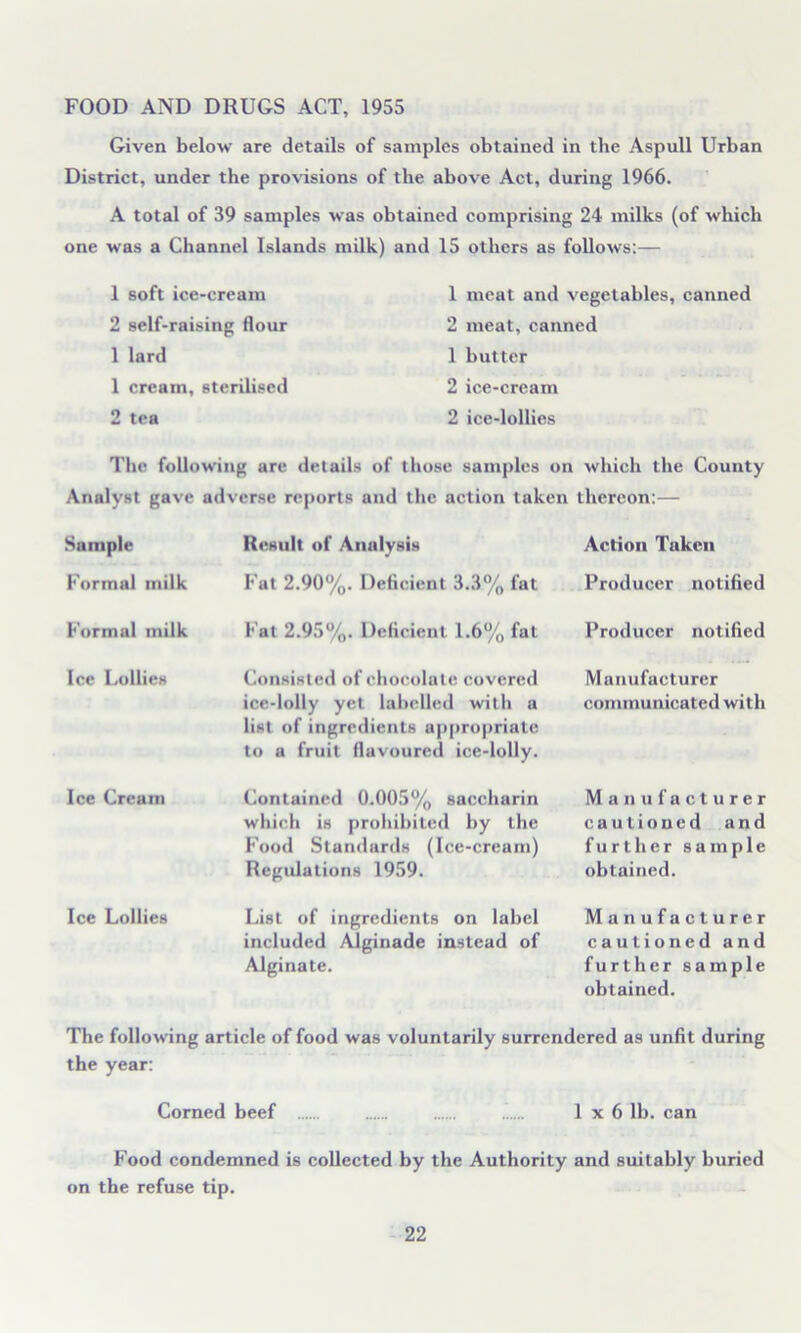 FOOD AND DRUGS ACT, 1955

Given below are details of samples obtained in the Aspull Urban District, under the provisions of the above Act, during 1966.

A total of 39 samples was obtained comprising 24 milks (of which one was a Channel Islands milk) and 15 others as follows:—

1 soft ice-cream
2 self-raising flour
1 lard
1 cream, sterilised
2 tea

1 meat and vegetables, canned
2 meat, canned
1 butter
2 ice-cream
2 ice-lollies

The following are details of those samples on which the County Analyst gave adverse reports and the action taken thereon:—

| Sample | Result of Analysis | Action Taken |
|---|---|---|
| Formal milk | Fat 2.90%. Deficient 3.3% fat | Producer notified |
| Formal milk | Fat 2.95%. Deficient 1.6% fat | Producer notified |
| Ice Lollies | Consisted of chocolate covered ice-lolly yet labelled with a list of ingredients appropriate to a fruit flavoured ice-lolly. | Manufacturer communicated with |
| Ice Cream | Contained 0.005% saccharin which is prohibited by the Food Standards (Ice-cream) Regulations 1959. | Manufacturer cautioned and further sample obtained. |
| Ice Lollies | List of ingredients on label included Alginade instead of Alginate. | Manufacturer cautioned and further sample obtained. |

The following article of food was voluntarily surrendered as unfit during the year:

Corned beef ...... ...... ...... ...... 1 x 6 lb. can

Food condemned is collected by the Authority and suitably buried on the refuse tip.

22